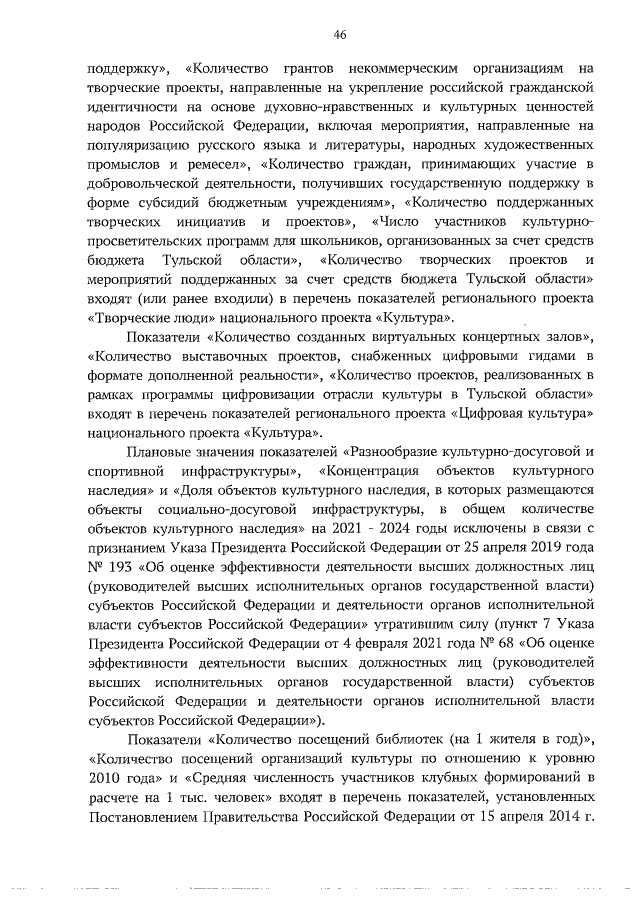 46

поддержку», «Количество грантов некоммерческим организациям на творческие проекты, направленные на укрепление российской гражданской идентичности на основе духовно-нравственных и культурных ценностей народов Российской Федерации, включая мероприятия, направленные на популяризацию русского языка и литературы, народных художественных промыслов и ремесел», «Количество граждан, принимающих участие в добровольческой деятельности, получивших государственную поддержку в форме субсидий бюджетным учреждениям», «Количество поддержанных творческих инициатив и проектов», «Число участников культурно-просветительских программ для школьников, организованных за счет средств бюджета Тульской области», «Количество творческих проектов и мероприятий поддержанных за счет средств бюджета Тульской области» входят (или ранее входили) в перечень показателей регионального проекта «Творческие люди» национального проекта «Культура».

Показатели «Количество созданных виртуальных концертных залов», «Количество выставочных проектов, снабженных цифровыми гидами в формате дополненной реальности», «Количество проектов, реализованных в рамках программы цифровизации отрасли культуры в Тульской области» входят в перечень показателей регионального проекта «Цифровая культура» национального проекта «Культура».

Плановые значения показателей «Разнообразие культурно-досуговой и спортивной инфраструктуры», «Концентрация объектов культурного наследия» и «Доля объектов культурного наследия, в которых размещаются объекты социально-досуговой инфраструктуры, в общем количестве объектов культурного наследия» на 2021 - 2024 годы исключены в связи с признанием Указа Президента Российской Федерации от 25 апреля 2019 года № 193 «Об оценке эффективности деятельности высших должностных лиц (руководителей высших исполнительных органов государственной власти) субъектов Российской Федерации и деятельности органов исполнительной власти субъектов Российской Федерации» утратившим силу (пункт 7 Указа Президента Российской Федерации от 4 февраля 2021 года № 68 «Об оценке эффективности деятельности высших должностных лиц (руководителей высших исполнительных органов государственной власти) субъектов Российской Федерации и деятельности органов исполнительной власти субъектов Российской Федерации»).

Показатели «Количество посещений библиотек (на 1 жителя в год)», «Количество посещений организаций культуры по отношению к уровню 2010 года» и «Средняя численность участников клубных формирований в расчете на 1 тыс. человек» входят в перечень показателей, установленных Постановлением Правительства Российской Федерации от 15 апреля 2014 г.